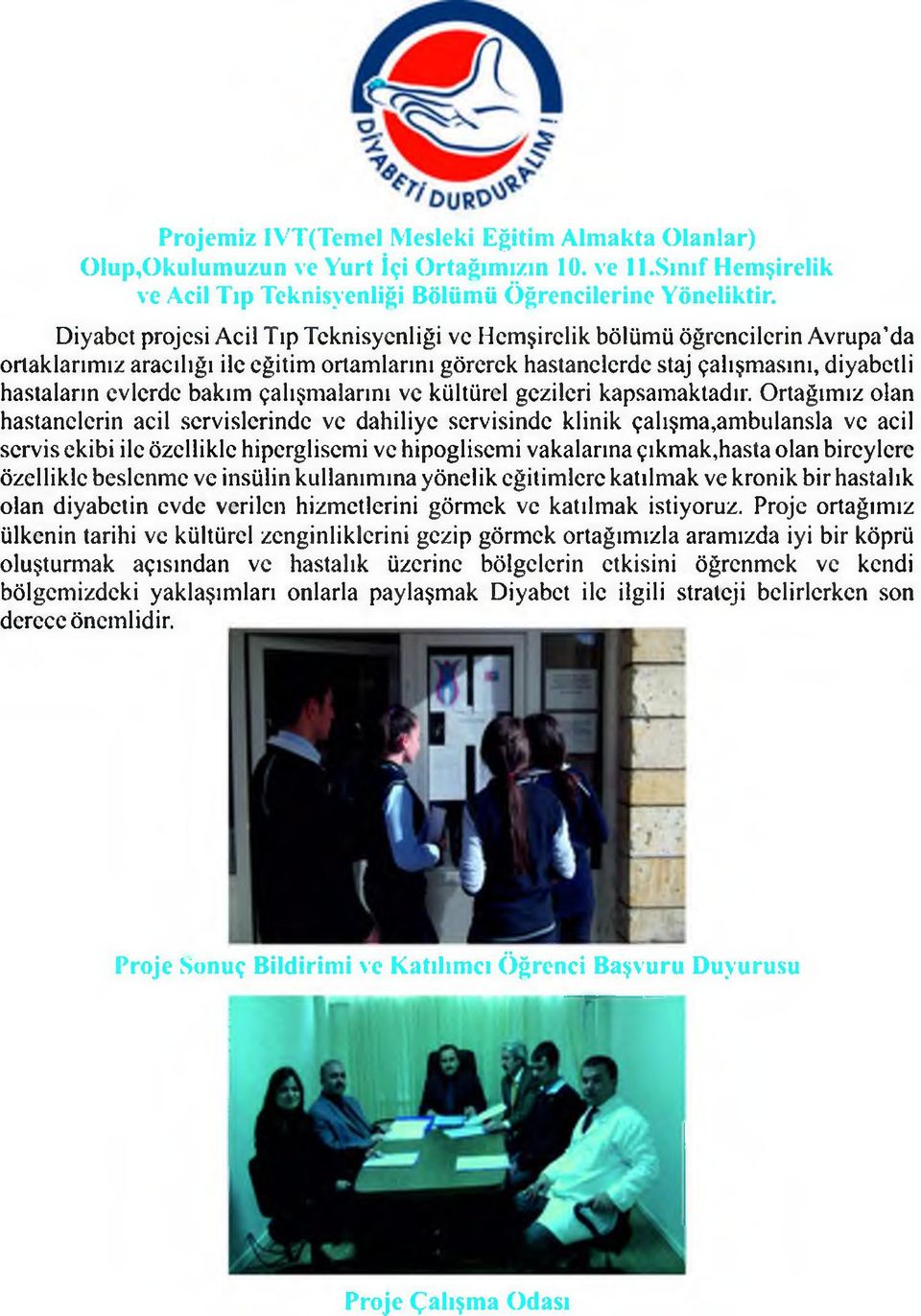 DİYABETİ DURDURALIM !

Projemiz IVT(Temel Mesleki Eğitim Almakta Olanlar) Olup,Okulumuzun ve Yurt İçi Ortağımızın 10. ve 11.Sınıf Hemşirelik ve Acil Tıp Teknisyenliği Bölümü Öğrencilerine Yöneliktir.

Diyabet projesi Acil Tıp Teknisyenliği ve Hemşirelik bölümü öğrencilerin Avrupa'da ortaklarımız aracılığı ile eğitim ortamlarını görerek hastanelerde staj çalışmasını, diyabetli hastaların evlerde bakım çalışmalarını ve kültürel gezileri kapsamaktadır. Ortağımız olan hastanelerin acil servislerinde ve dahiliye servisinde klinik çalışma,ambulansla ve acil servis ekibi ile özellikle hiperglisemi ve hipoglisemi vakalarına çıkmak,hasta olan bireylere özellikle beslenme ve insülin kullanımına yönelik eğitimlere katılmak ve kronik bir hastalık olan diyabetin evde verilen hizmetlerini görmek ve katılmak istiyoruz. Proje ortağımız ülkenin tarihi ve kültürel zenginliklerini gezip görmek ortağımızla aramızda iyi bir köprü oluşturmak açısından ve hastalık üzerine bölgelerin etkisini öğrenmek ve kendi bölgemizdeki yaklaşımları onlarla paylaşmak Diyabet ile ilgili strateji belirlerken son derece önemlidir.

Proje Sonuç Bildirimi ve Katılımcı Öğrenci Başvuru Duyurusu

Proje Çalışma Odası